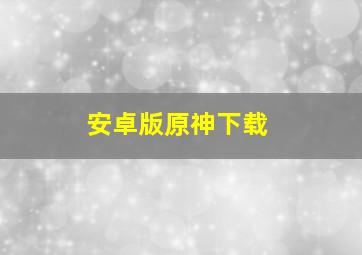 安卓版原神下载